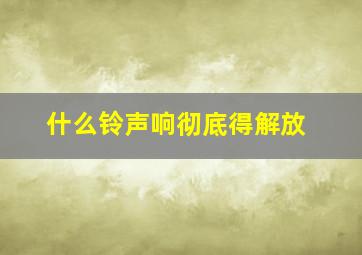 什么铃声响彻底得解放